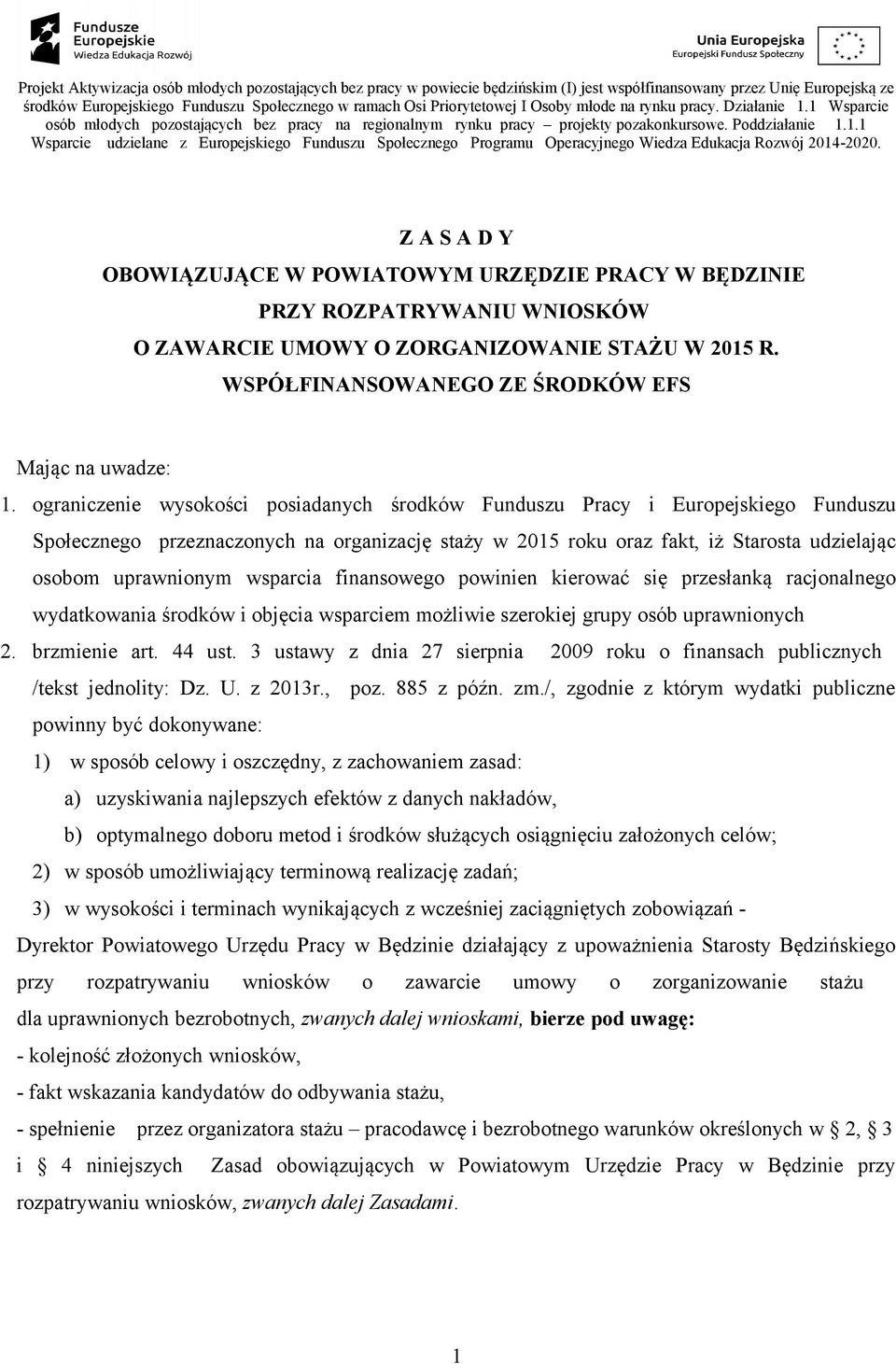 Fundusze Europejskie
Wiedza Edukacja Rozwój

Unia Europejska
Europejski Fundusz Społeczny

Projekt Aktywizacja osób młodych pozostających bez pracy w powiecie będzińskim (I) jest współfinansowany przez Unię Europejską ze środków Europejskiego Funduszu Społecznego w ramach Osi Priorytetowej I Osoby młode na rynku pracy. Działanie 1.1 Wsparcie osób młodych pozostających bez pracy na regionalnym rynku pracy – projekty pozakonkursowe. Poddziałanie 1.1.1 Wsparcie udzielane z Europejskiego Funduszu Społecznego Programu Operacyjnego Wiedza Edukacja Rozwój 2014-2020.

Z A S A D Y
OBOWIĄZUJĄCE W POWIATOWYM URZĘDZIE PRACY W BĘDZINIE
PRZY ROZPATRYWANIU WNIOSKÓW
O ZAWARCIE UMOWY O ZORGANIZOWANIE STAŻU W 2015 R.
WSPÓŁFINANSOWANEGO ZE ŚRODKÓW EFS

Mając na uwadze:
1. ograniczenie wysokości posiadanych środków Funduszu Pracy i Europejskiego Funduszu Społecznego przeznaczonych na organizację staży w 2015 roku oraz fakt, iż Starosta udzielając osobom uprawnionym wsparcia finansowego powinien kierować się przesłanką racjonalnego wydatkowania środków i objęcia wsparciem możliwie szerokiej grupy osób uprawnionych
2. brzmienie art. 44 ust. 3 ustawy z dnia 27 sierpnia 2009 roku o finansach publicznych /tekst jednolity: Dz. U. z 2013r., poz. 885 z późn. zm./, zgodnie z którym wydatki publiczne powinny być dokonywane:
1) w sposób celowy i oszczędny, z zachowaniem zasad:
a) uzyskiwania najlepszych efektów z danych nakładów,
b) optymalnego doboru metod i środków służących osiągnięciu założonych celów;
2) w sposób umożliwiający terminową realizację zadań;
3) w wysokości i terminach wynikających z wcześniej zaciągniętych zobowiązań -
Dyrektor Powiatowego Urzędu Pracy w Będzinie działający z upoważnienia Starosty Będzińskiego przy rozpatrywaniu wniosków o zawarcie umowy o zorganizowanie stażu dla uprawnionych bezrobotnych, zwanych dalej wnioskami, bierze pod uwagę:
- kolejność złożonych wniosków,
- fakt wskazania kandydatów do odbywania stażu,
- spełnienie przez organizatora stażu – pracodawcę i bezrobotnego warunków określonych w § 2, § 3 i § 4 niniejszych Zasad obowiązujących w Powiatowym Urzędzie Pracy w Będzinie przy rozpatrywaniu wniosków, zwanych dalej Zasadami.

1